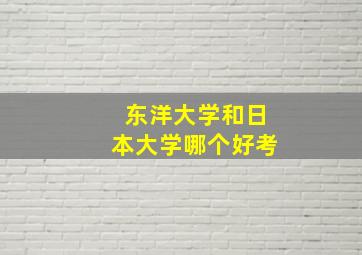 东洋大学和日本大学哪个好考